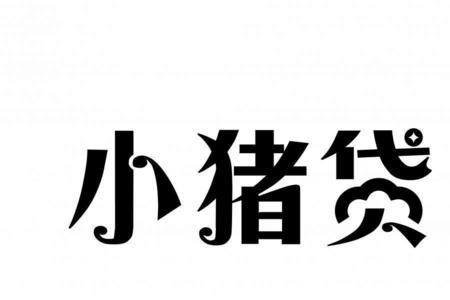 小猪贷